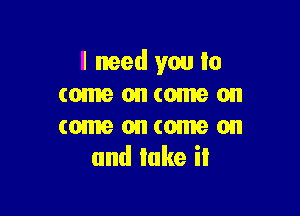 I need you to
come on come on
come on come on
and take it